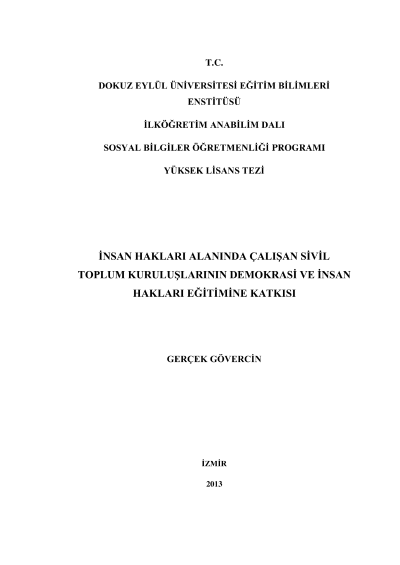 T.C.

DOKUZ EYLÜL ÜNİVERSİTESİ EĞİTİM BİLİMLERİ ENSTİTÜSÜ

İLKÖĞRETİM ANABİLİM DALI

SOSYAL BİLGİLER ÖĞRETMENLİĞİ PROGRAMI

YÜKSEK LİSANS TEZİ

İNSAN HAKLARI ALANINDA ÇALIŞAN SİVİL TOPLUM KURULUŞLARININ DEMOKRASİ VE İNSAN HAKLARI EĞİTİMİNE KATKISI

GERÇEK GÖVERCİN

İZMİR

2013